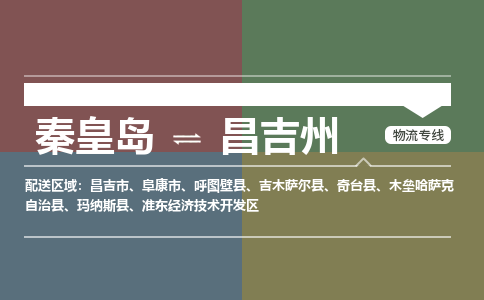 秦皇岛 ⇌ 昌吉州

物流专线

配送区域：昌吉市、阜康市、呼图壁县、吉木萨尔县、奇台县、木垒哈萨克自治县、玛纳斯县、准东经济技术开发区